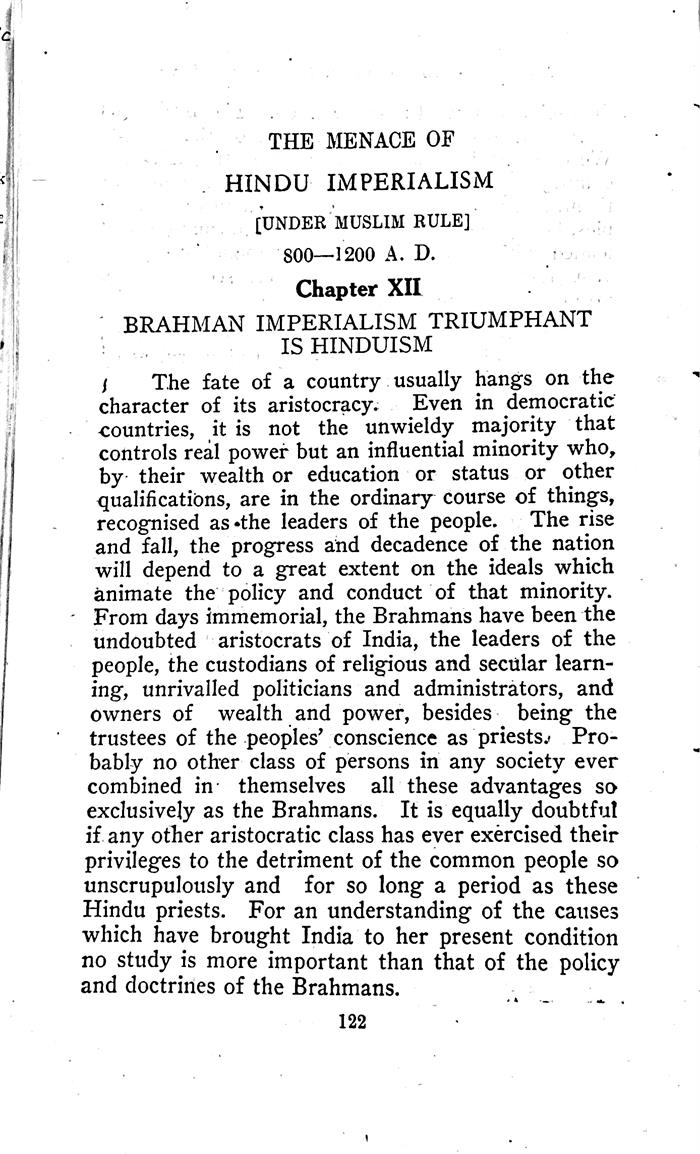 THE MENACE OF

HINDU IMPERIALISM

[UNDER MUSLIM RULE]

800—1200 A. D.

Chapter XII

BRAHMAN IMPERIALISM TRIUMPHANT IS HINDUISM

The fate of a country usually hangs on the character of its aristocracy. Even in democratic countries, it is not the unwieldy majority that controls real power but an influential minority who, by their wealth or education or status or other qualifications, are in the ordinary course of things, recognised as the leaders of the people. The rise and fall, the progress and decadence of the nation will depend to a great extent on the ideals which animate the policy and conduct of that minority. From days immemorial, the Brahmans have been the undoubted aristocrats of India, the leaders of the people, the custodians of religious and secular learning, unrivalled politicians and administrators, and owners of wealth and power, besides being the trustees of the peoples' conscience as priests. Probably no other class of persons in any society ever combined in themselves all these advantages so exclusively as the Brahmans. It is equally doubtful if any other aristocratic class has ever exercised their privileges to the detriment of the common people so unscrupulously and for so long a period as these Hindu priests. For an understanding of the causes which have brought India to her present condition no study is more important than that of the policy and doctrines of the Brahmans.

122